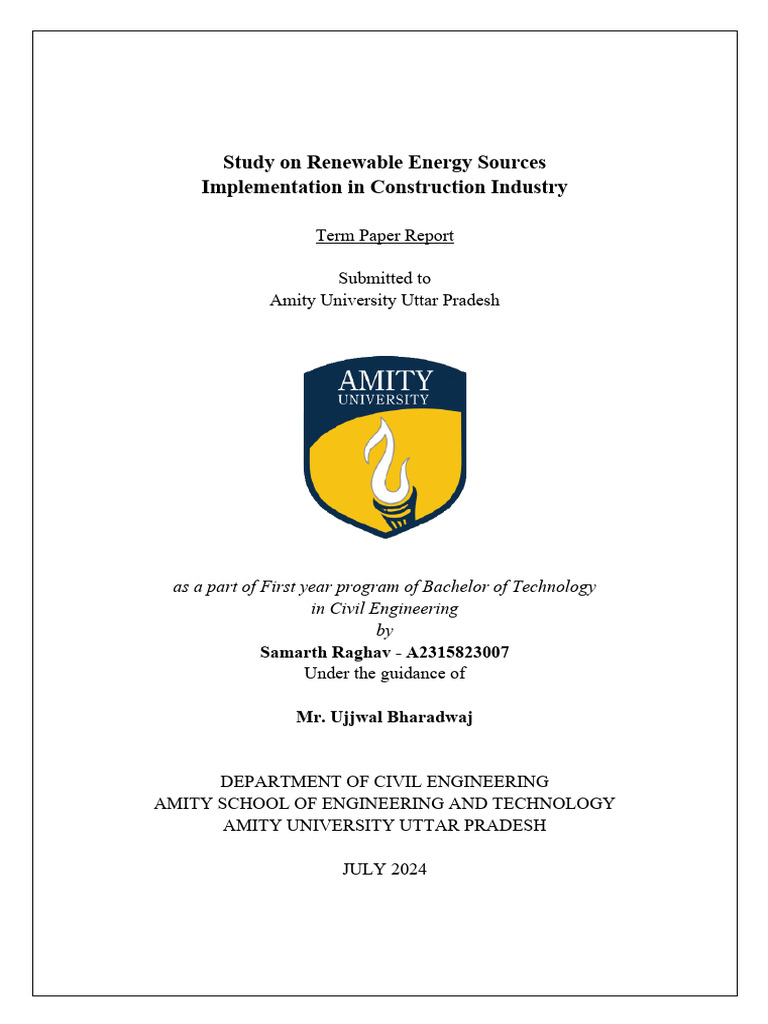 Study on Renewable Energy Sources
Implementation in Construction Industry

Term Paper Report

Submitted to
Amity University Uttar Pradesh

AMITY
UNIVERSITY

as a part of First year program of Bachelor of Technology in Civil Engineering
by
Samarth Raghav - A2315823007
Under the guidance of

Mr. Ujjwal Bharadwaj

DEPARTMENT OF CIVIL ENGINEERING
AMITY SCHOOL OF ENGINEERING AND TECHNOLOGY
AMITY UNIVERSITY UTTAR PRADESH

JULY 2024